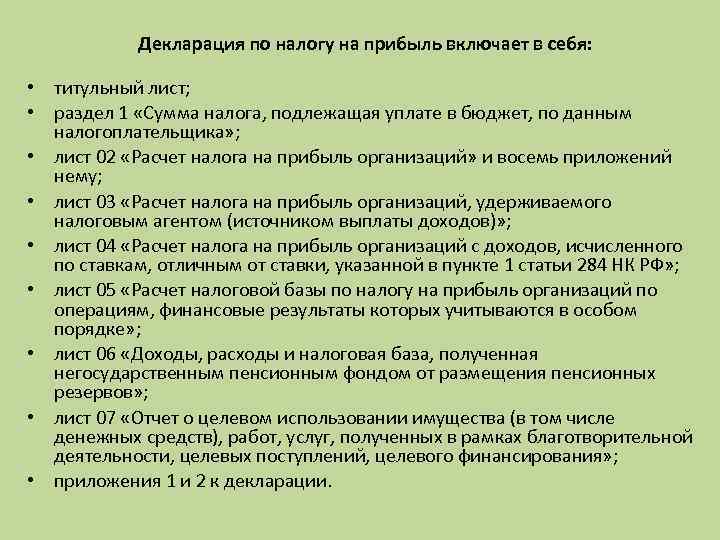 Декларация по налогу на прибыль включает в себя:

• титульный лист;
• раздел 1 «Сумма налога, подлежащая уплате в бюджет, по данным налогоплательщика»;
• лист 02 «Расчет налога на прибыль организаций» и восемь приложений нему;
• лист 03 «Расчет налога на прибыль организаций, удерживаемого налоговым агентом (источником выплаты доходов)»;
• лист 04 «Расчет налога на прибыль организаций с доходов, исчисленного по ставкам, отличным от ставки, указанной в пункте 1 статьи 284 НК РФ»;
• лист 05 «Расчет налоговой базы по налогу на прибыль организаций по операциям, финансовые результаты которых учитываются в особом порядке»;
• лист 06 «Доходы, расходы и налоговая база, полученная негосударственным пенсионным фондом от размещения пенсионных резервов»;
• лист 07 «Отчет о целевом использовании имущества (в том числе денежных средств), работ, услуг, полученных в рамках благотворительной деятельности, целевых поступлений, целевого финансирования»;
• приложения 1 и 2 к декларации.